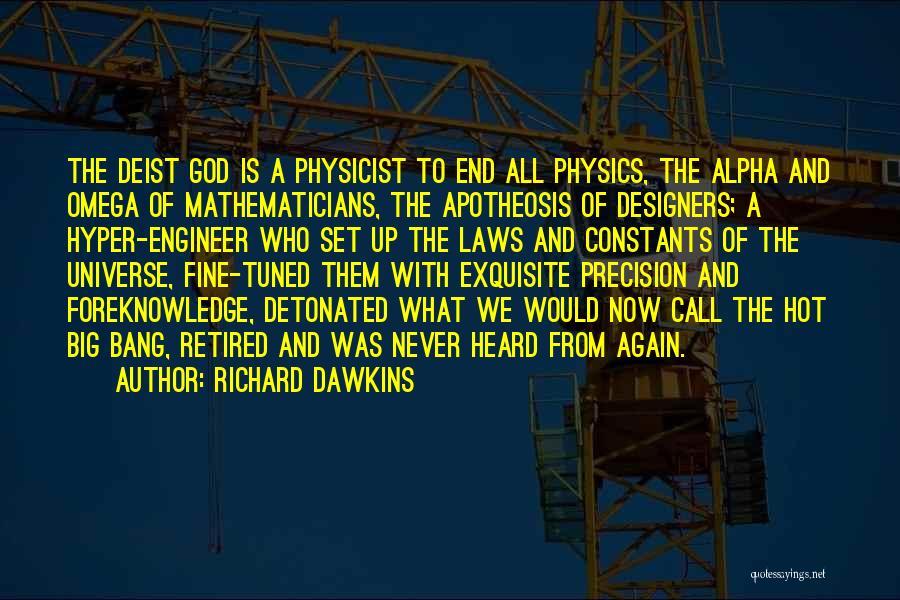 THE DEIST GOD IS A PHYSICIST TO END ALL PHYSICS, THE ALPHA AND OMEGA OF MATHEMATICIANS, THE APOTHEOSIS OF DESIGNERS; A HYPER-ENGINEER WHO SET UP THE LAWS AND CONSTANTS OF THE UNIVERSE, FINE-TUNED THEM WITH EXQUISITE PRECISION AND FOREKNOWLEDGE, DETONATED WHAT WE WOULD NOW CALL THE HOT BIG BANG, RETIRED AND WAS NEVER HEARD FROM AGAIN.

AUTHOR: RICHARD DAWKINS

quotessayings.net